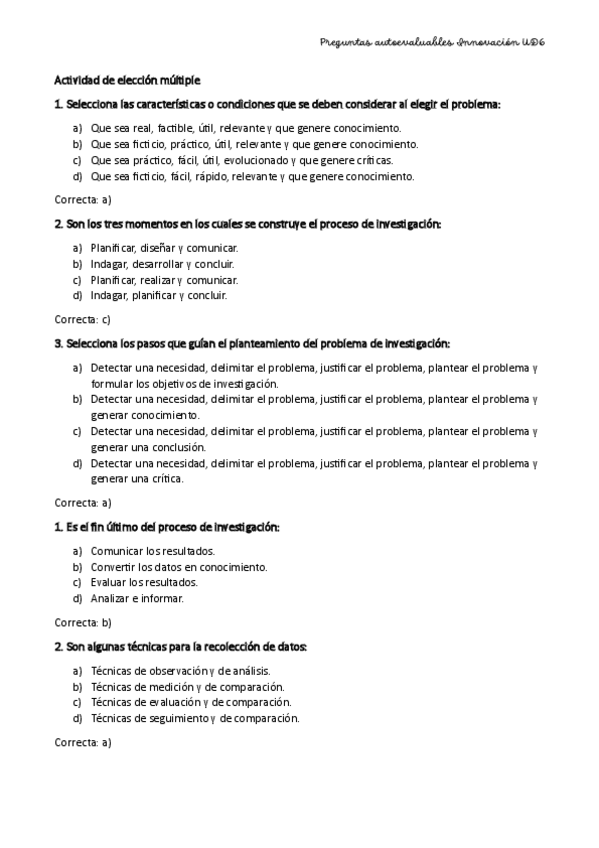 Preguntas autoevaluables Innovación UD6

Actividad de elección múltiple

1. Selecciona las características o condiciones que se deben considerar al elegir el problema:

a) Que sea real, factible, útil, relevante y que genere conocimiento.
b) Que sea ficticio, práctico, útil, relevante y que genere conocimiento.
c) Que sea práctico, fácil, útil, evolucionado y que genere críticas.
d) Que sea ficticio, fácil, rápido, relevante y que genere conocimiento.

Correcta: a)

2. Son los tres momentos en los cuales se construye el proceso de investigación:

a) Planificar, diseñar y comunicar.
b) Indagar, desarrollar y concluir.
c) Planificar, realizar y comunicar.
d) Indagar, planificar y concluir.

Correcta: c)

3. Selecciona los pasos que guían el planteamiento del problema de investigación:

a) Detectar una necesidad, delimitar el problema, justificar el problema, plantear el problema y formular los objetivos de investigación.
b) Detectar una necesidad, delimitar el problema, justificar el problema, plantear el problema y generar conocimiento.
c) Detectar una necesidad, delimitar el problema, justificar el problema, plantear el problema y generar una conclusión.
d) Detectar una necesidad, delimitar el problema, justificar el problema, plantear el problema y generar una crítica.

Correcta: a)

1. Es el fin último del proceso de investigación:

a) Comunicar los resultados.
b) Convertir los datos en conocimiento.
c) Evaluar los resultados.
d) Analizar e informar.

Correcta: b)

2. Son algunas técnicas para la recolección de datos:

a) Técnicas de observación y de análisis.
b) Técnicas de medición y de comparación.
c) Técnicas de evaluación y de comparación.
d) Técnicas de seguimiento y de comparación.

Correcta: a)